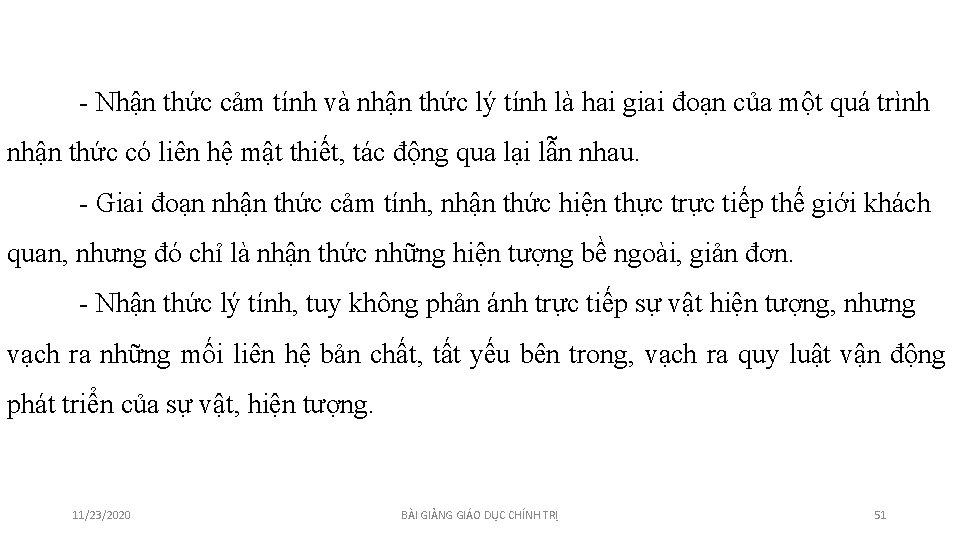 - Nhận thức cảm tính và nhận thức lý tính là hai giai đoạn của một quá trình nhận thức có liên hệ mật thiết, tác động qua lại lẫn nhau.

- Giai đoạn nhận thức cảm tính, nhận thức hiện thực trực tiếp thế giới khách quan, nhưng đó chỉ là nhận thức những hiện tượng bề ngoài, giản đơn.

- Nhận thức lý tính, tuy không phản ánh trực tiếp sự vật hiện tượng, nhưng vạch ra những mối liên hệ bản chất, tất yếu bên trong, vạch ra quy luật vận động phát triển của sự vật, hiện tượng.

11/23/2020

BÀI GIẢNG GIÁO DỤC CHÍNH TRỊ

51